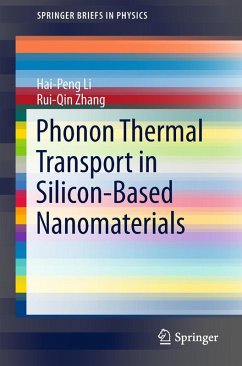 SPRINGER BRIEFS IN PHYSICS

Hai-Peng Li
Rui-Qin Zhang

Phonon Thermal Transport in Silicon-Based Nanomaterials

Springer